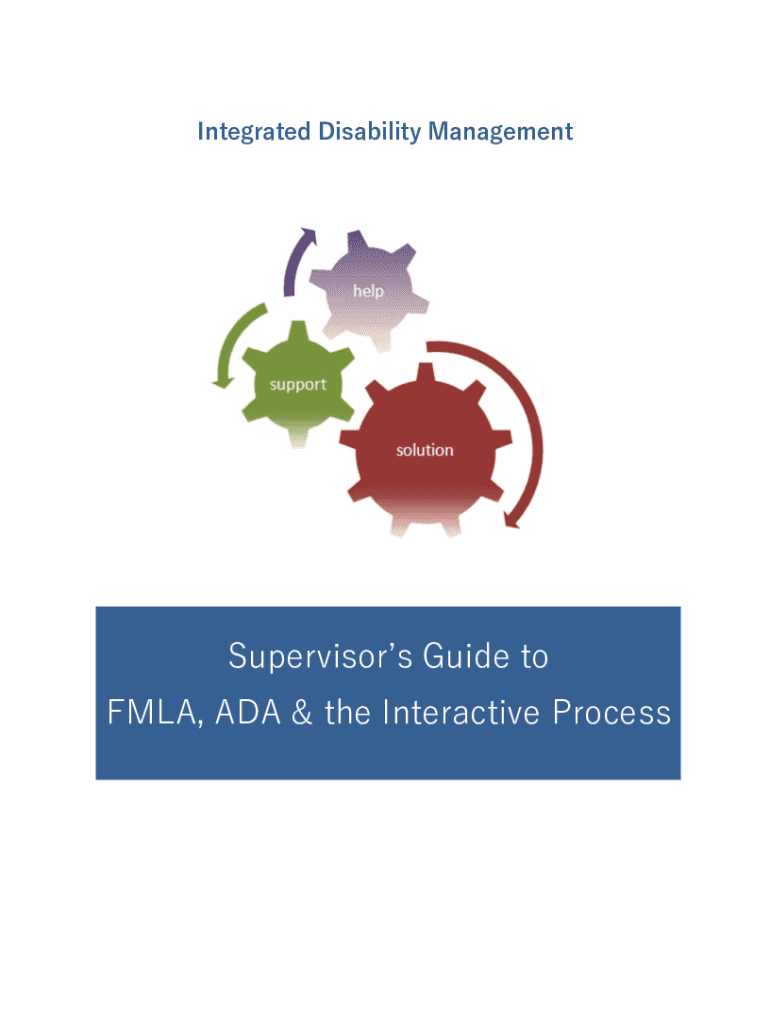 Integrated Disability Management

help

support

solution

Supervisor's Guide to
FMLA, ADA & the Interactive Process